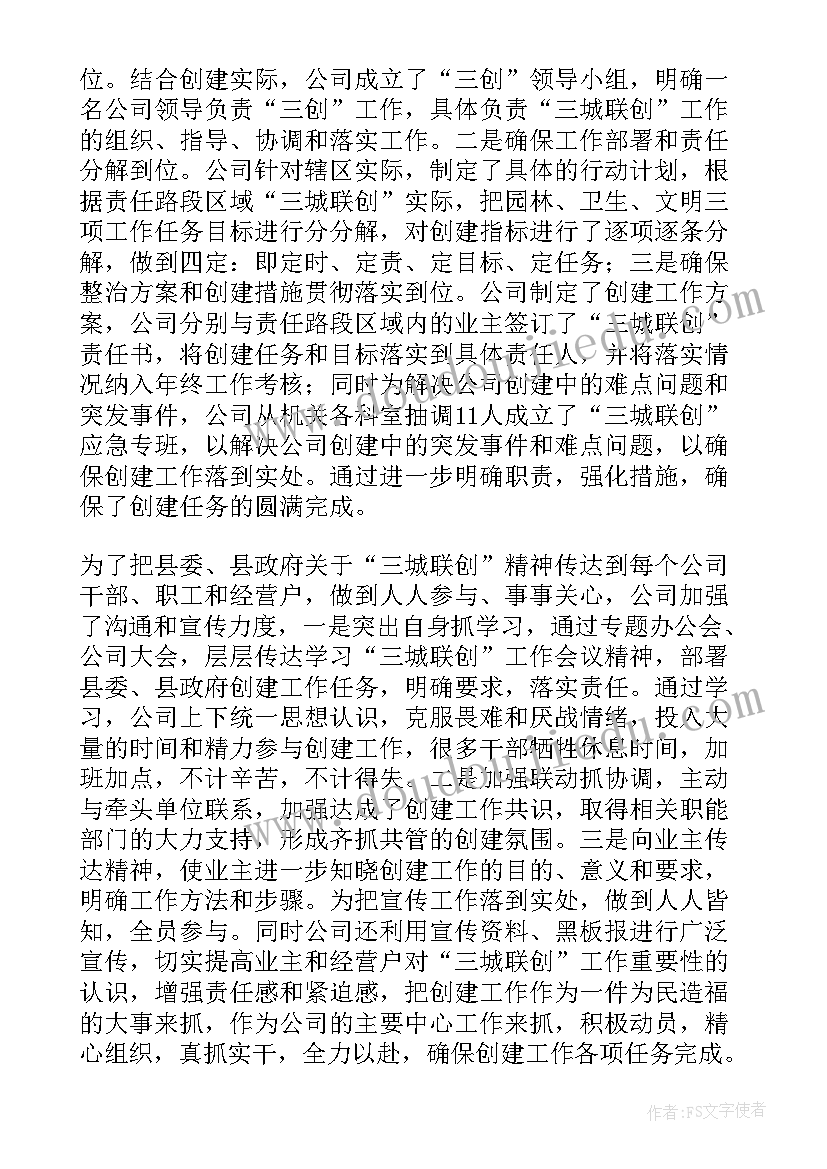 位。结合创建实际，公司成立了“三创”领导小组，明确一名公司领导负责“三创”工作，具体负责“三城联创”工作的组织、指导、协调和落实工作。二是确保工作部署和责任分解到位。公司针对辖区实际，制定了具体的行动计划，根据责任路段区域“三城联创”实际，把园林、卫生、文明三项工作任务目标进行分分解，对创建指标进行了逐项逐条分解，做到四定：即定时、定责、定目标、定任务；三是确保整治方案和创建措施贯彻落实到位。公司制定了创建工作方案，公司分别与责任路段区域内的业主签订了“三城联创”责任书，将创建任务和目标落实到具体责任人，并将落实情况纳入年终工作考核；同时为解决公司创建中的难点问题和突发事件，公司从机关各科室抽调11人成立了“三城联创”应急专班，以解决公司创建中的突发事件和难点问题，以确保创建工作落到实处。通过进一步明确职责，强化措施，确保了创建任务的圆满完成。

为了把县委、县政府关于“三城联创”精神传达到每个公司干部、职工和经营户，做到人人参与、事事关心，公司加强了沟通和宣传力度，一是突出自身抓学习，通过专题办公会、公司大会，层层传达学习“三城联创”工作会议精神，部署县委、县政府创建工作任务，明确要求，落实责任。通过学习，公司上下统一思想认识，克服畏难和厌战情绪，投入大量的时间和精力参与创建工作，很多干部牺牲休息时间，加班加点，不计辛苦，不计得失。二是加强联动抓协调，主动与牵头单位联系，加强达成了创建工作共识，取得相关职能部门的大力支持，形成齐抓共管的创建氛围。三是向业主传达精神，使业主进一步知晓创建工作的目的、意义和要求，明确工作方法和步骤。为把宣传工作落到实处，做到人人皆知，全员参与。同时公司还利用宣传资料、黑板报进行广泛宣传，切实提高业主和经营户对“三城联创”工作重要性的认识，增强责任感和紧迫感，把创建工作作为一件为民造福的大事来抓，作为公司的主要中心工作来抓，积极动员，精心组织，真抓实干，全力以赴，确保创建工作各项任务完成。

作者：FS文字使者